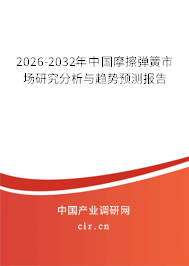 2026-2032年中国摩擦弹簧市场研究分析与趋势预测报告

中国产业调研网
cir.cn